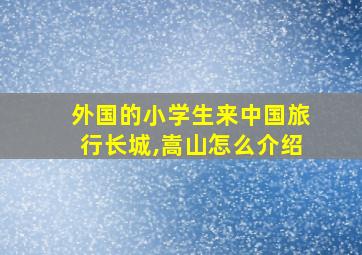 外国的小学生来中国旅行长城,嵩山怎么介绍